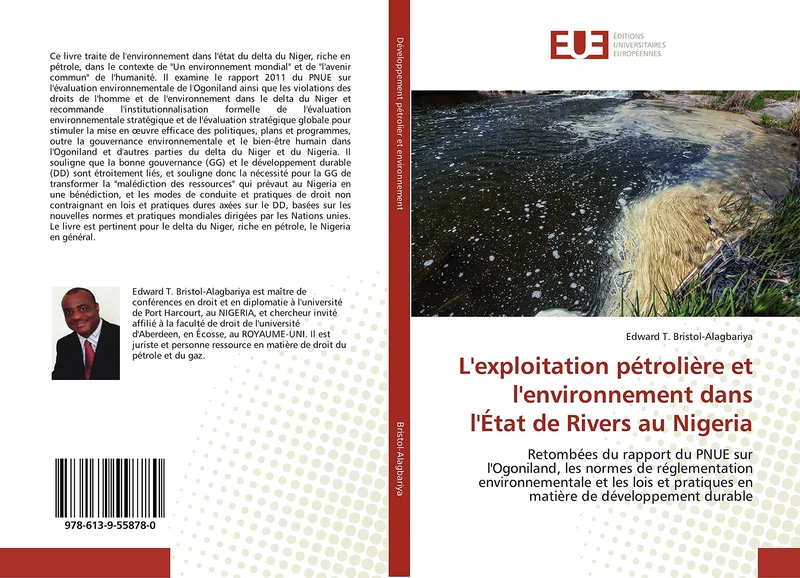 Ce livre traite de l'environnement dans l'état du delta du Niger, riche en pétrole, dans le contexte de "Un environnement mondial" et de "l'avenir commun" de l'humanité. Il examine le rapport 2011 du PNUE sur l'évaluation environnementale de l'Ogoniland ainsi que les violations des droits de l'homme et de l'environnement dans le delta du Niger et recommande l'institutionnalisation formelle de l'évaluation environnementale stratégique et de l'évaluation stratégique globale pour stimuler la mise en œuvre efficace des politiques, plans et programmes, outre la gouvernance environnementale et le bien-être humain dans l'Ogoniland et d'autres parties du delta du Niger et du Nigeria. Il souligne que la bonne gouvernance (GG) et le développement durable (DD) sont étroitement liés, et souligne donc la nécessité pour la GG de transformer la "malédiction des ressources" qui prévaut au Nigeria en une bénédiction, et les modes de conduite et pratiques de droit non contraignant en lois et pratiques dures axées sur le DD, basées sur les nouvelles normes et pratiques mondiales dirigées par les Nations unies. Le livre est pertinent pour le delta du Niger, riche en pétrole, le Nigeria en général.

Edward T. Bristol-Alagbariya est maître de conférences en droit et en diplomatie à l'université de Port Harcourt, au NIGERIA, et chercheur invité affilié à la faculté de droit de l'université d'Aberdeen, en Écosse, au ROYAUME-UNI. Il est juriste et personne ressource en matière de droit du pétrole et du gaz.

978-613-9-55878-0

Développement pétrolier et environnement

Bristol-Alagbariya

EUE ÉDITIONS UNIVERSITAIRES EUROPÉENNES

Edward T. Bristol-Alagbariya

L'exploitation pétrolière et l'environnement dans l'État de Rivers au Nigeria

Retombées du rapport du PNUE sur l'Ogoniland, les normes de réglementation environnementale et les lois et pratiques en matière de développement durable